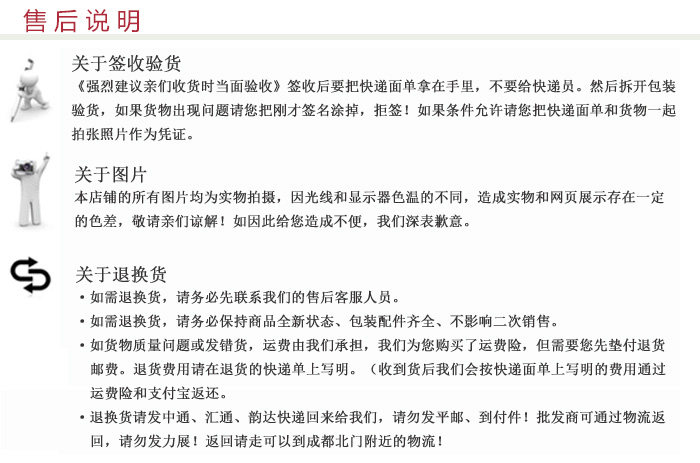 售后说明

关于签收验货
《强烈建议亲们收货时当面验收》签收后要把快递面单拿在手里，不要给快递员。然后拆开包装验货，如果货物出现问题请您把刚才签名涂掉，拒签！如果条件允许请您把快递面单和货物一起拍张照片作为凭证。

关于图片
本店铺的所有图片均为实物拍摄，因光线和显示器色温的不同，造成实物和网页展示存在一定的色差，敬请亲们谅解！如因此给您造成不便，我们深表歉意。

关于退换货
• 如需退换货，请务必先联系我们的售后客服人员。
• 如需退换货，请务必保持商品全新状态、包装配件齐全、不影响二次销售。
• 如货物质量问题或发错货，运费由我们承担，我们为您购买了运费险，但需要您先垫付退货邮费。退货费用请在退货的快递单上写明。（收到货后我们会按快递面单上写明的费用通过运费险和支付宝返还。
• 退换货请发中通、汇通、韵达快递回来给我们，请勿发平邮、到付件！批发商可通过物流返回，请勿发力展！返回请走可以到成都北门附近的物流！